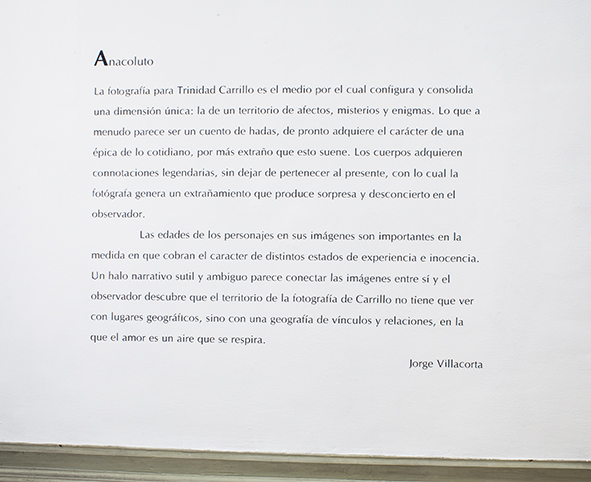 Anacoluto

La fotografía para Trinidad Carrillo es el medio por el cual configura y consolida una dimensión única: la de un territorio de afectos, misterios y enigmas. Lo que a menudo parece ser un cuento de hadas, de pronto adquiere el carácter de una épica de lo cotidiano, por más extraño que esto suene. Los cuerpos adquieren connotaciones legendarias, sin dejar de pertenecer al presente, con lo cual la fotógrafa genera un extrañamiento que produce sorpresa y desconcierto en el observador.

Las edades de los personajes en sus imágenes son importantes en la medida en que cobran el caracter de distintos estados de experiencia e inocencia. Un halo narrativo sutil y ambiguo parece conectar las imágenes entre sí y el observador descubre que el territorio de la fotografía de Carrillo no tiene que ver con lugares geográficos, sino con una geografía de vínculos y relaciones, en la que el amor es un aire que se respira.

Jorge Villacorta